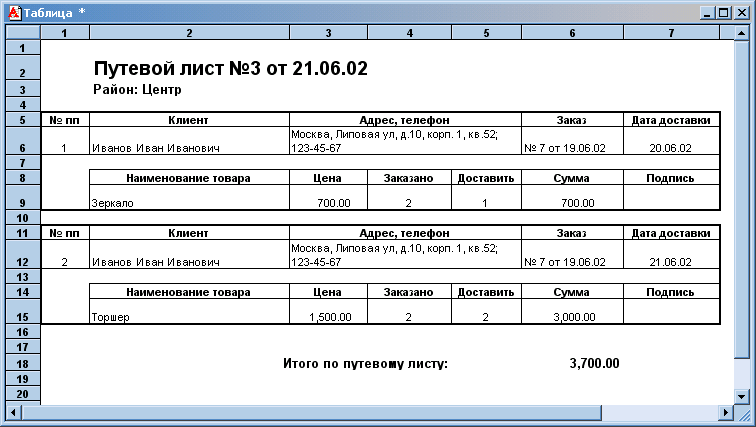 Таблица *

| | 1 | 2 | 3 | 4 | 5 | 6 | 7 |
|---|---|---|---|---|---|---|---|
| 1 | | | | | | | |
| 2 | | Путевой лист №3 от 21.06.02 | | | | | |
| 3 | | Район: Центр | | | | | |
| 4 | | | | | | | |
| 5 | № пп | Клиент | Адрес, телефон | | | Заказ | Дата доставки |
| 6 | 1 | Иванов Иван Иванович | Москва, Липовая ул, д.10, корп. 1, кв.52; 123-45-67 | | | № 7 от 19.06.02 | 20.06.02 |
| 7 | | | | | | | |
| 8 | | Наименование товара | Цена | Заказано | Доставить | Сумма | Подпись |
| 9 | | Зеркало | 700.00 | 2 | 1 | 700.00 | |
| 10 | | | | | | | |
| 11 | № пп | Клиент | Адрес, телефон | | | Заказ | Дата доставки |
| 12 | 2 | Иванов Иван Иванович | Москва, Липовая ул, д.10, корп. 1, кв.52; 123-45-67 | | | № 7 от 19.06.02 | 21.06.02 |
| 13 | | | | | | | |
| 14 | | Наименование товара | Цена | Заказано | Доставить | Сумма | Подпись |
| 15 | | Торшер | 1,500.00 | 2 | 2 | 3,000.00 | |
| 16 | | | | | | | |
| 17 | | | | | | | |
| 18 | | | Итого по путевому листу: | | | 3,700.00 | |
| 19 | | | | | | | |
| 20 | | | | | | | |